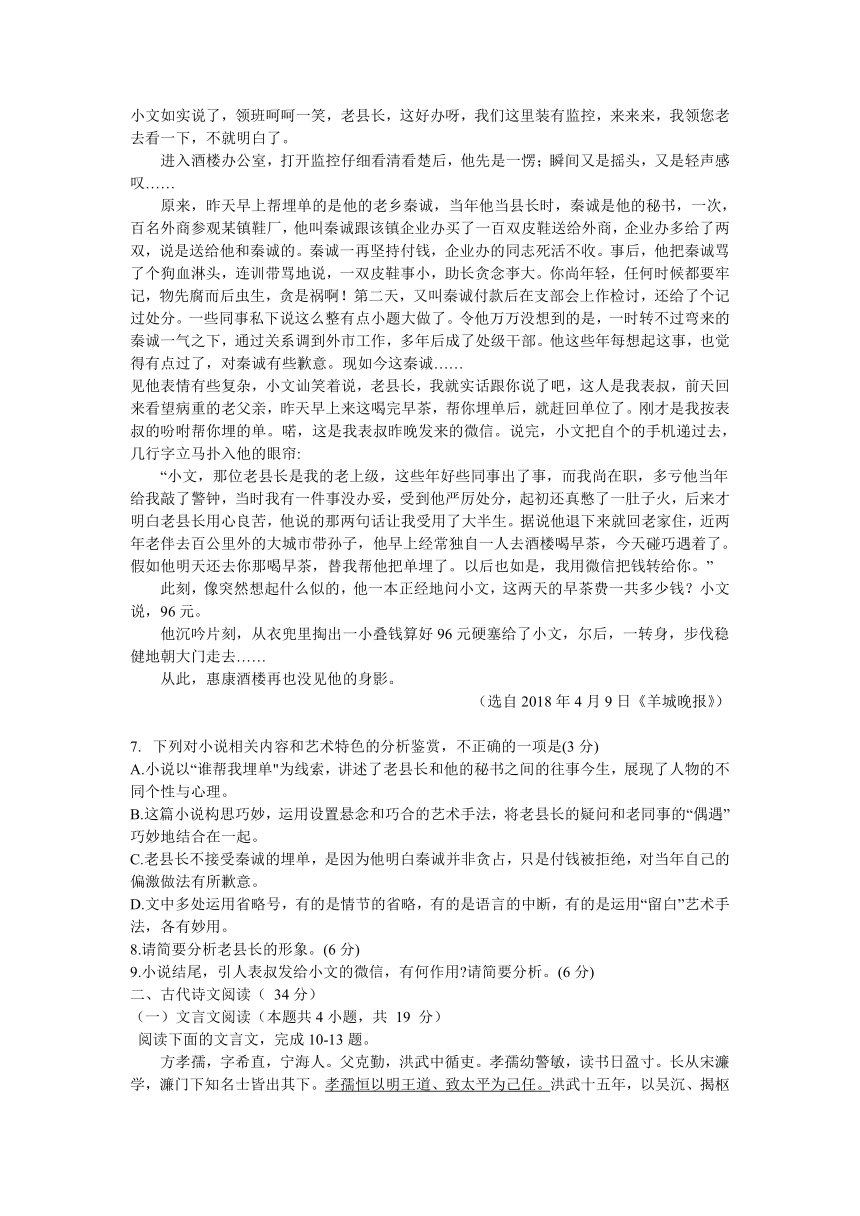 小文如实说了，领班呵呵一笑，老县长，这好办呀，我们这里装有监控，来来来，我领您老去看一下，不就明白了。

进入酒楼办公室，打开监控仔细看清看楚后，他先是一愣；瞬间又是摇头，又是轻声感叹……

原来，昨天早上帮埋单的是他的老乡秦诚，当年他当县长时，秦诚是他的秘书，一次，百名外商参观某镇鞋厂，他叫秦诚跟该镇企业办买了一百双皮鞋送给外商，企业办多给了两双，说是送给他和秦诚的。秦诚一再坚持付钱，企业办的同志死活不收。事后，他把秦诚骂了个狗血淋头，连训带骂地说，一双皮鞋事小，助长贪念事大。你尚年轻，任何时候都要牢记，物先腐而后虫生，贪是祸啊！第二天，又叫秦诚付款后在支部会上作检讨，还给了个记过处分。一些同事私下说这么整有点小题大做了。令他万万没想到的是，一时转不过弯来的秦诚一气之下，通过关系调到外市工作，多年后成了处级干部。他这些年每想起这事，也觉得有点过了，对秦诚有些歉意。现如今这秦诚……

见他表情有些复杂，小文讪笑着说，老县长，我就实话跟你说了吧，这人是我表叔，前天回来看望病重的老父亲，昨天早上来这喝完早茶，帮你埋单后，就赶回单位了。刚才是我按表叔的吩咐帮你埋的单。喏，这是我表叔昨晚发来的微信。说完，小文把自个的手机递过去，几行字立马扑入他的眼帘:

“小文，那位老县长是我的老上级，这些年好些同事出了事，而我尚在职，多亏他当年给我敲了警钟，当时我有一件事没办妥，受到他严厉处分，起初还真憋了一肚子火，后来才明白老县长用心良苦，他说的那两句话让我受用了大半生。据说他退下来就回老家住，近两年老伴去百公里外的大城市带孙子，他早上经常独自一人去酒楼喝早茶，今天碰巧遇着了。假如他明天还去你那喝早茶，替我帮他把单埋了。以后也如是，我用微信把钱转给你。”

此刻，像突然想起什么似的，他一本正经地问小文，这两天的早茶费一共多少钱？小文说，96 元。

他沉吟片刻，从衣兜里掏出一小叠钱算好 96 元硬塞给了小文，尔后，一转身，步伐稳健地朝大门走去……

从此，惠康酒楼再也没见他的身影。

（选自 2018 年 4 月 9 日《羊城晚报》）

7. 下列对小说相关内容和艺术特色的分析鉴赏，不正确的一项是(3 分)

A.小说以“谁帮我埋单"为线索，讲述了老县长和他的秘书之间的往事今生，展现了人物的不同个性与心理。

B.这篇小说构思巧妙，运用设置悬念和巧合的艺术手法，将老县长的疑问和老同事的“偶遇”巧妙地结合在一起。

C.老县长不接受秦诚的埋单，是因为他明白秦诚并非贪占，只是付钱被拒绝，对当年自己的偏激做法有所歉意。

D.文中多处运用省略号，有的是情节的省略，有的是语言的中断，有的是运用“留白”艺术手法，各有妙用。

8.请简要分析老县长的形象。(6 分)

9.小说结尾，引人表叔发给小文的微信，有何作用?请简要分析。(6 分)

二、古代诗文阅读（ 34 分）

（一）文言文阅读（本题共 4 小题，共 19 分）

阅读下面的文言文，完成 10-13 题。

方孝孺，字希直，宁海人。父克勤，洪武中循吏。孝孺幼警敏，读书日盈寸。长从宋濂学，濂门下知名士皆出其下。孝孺恒以明王道、致太平为己任。洪武十五年，以吴沉、揭枢